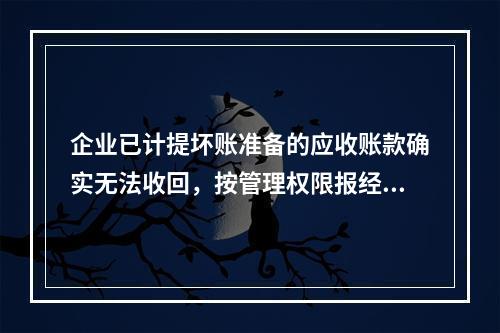 企业已计提坏账准备的应收账款确实无法收回，按管理权限报经...